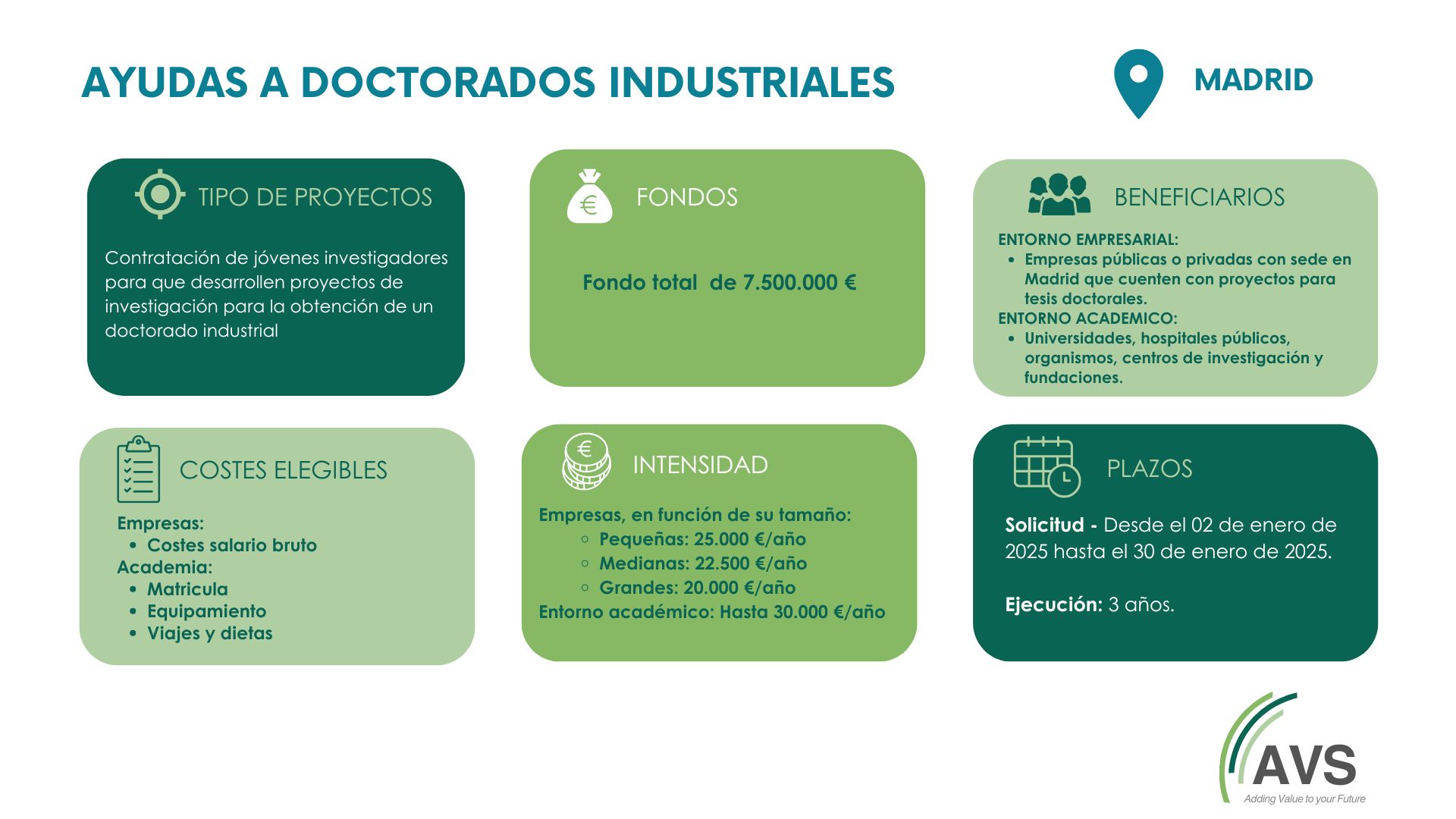 AYUDAS A DOCTORADOS INDUSTRIALES

MADRID

TIPO DE PROYECTOS

Contratación de jóvenes investigadores para que desarrollen proyectos de investigación para la obtención de un doctorado industrial

FONDOS

Fondo total de 7.500.000 €

BENEFICIARIOS

ENTORNO EMPRESARIAL:
• Empresas públicas o privadas con sede en Madrid que cuenten con proyectos para tesis doctorales.
ENTORNO ACADEMICO:
• Universidades, hospitales públicos, organismos, centros de investigación y fundaciones.

COSTES ELEGIBLES

Empresas:
• Costes salario bruto
Academia:
• Matricula
• Equipamiento
• Viajes y dietas

INTENSIDAD

Empresas, en función de su tamaño:
○ Pequeñas: 25.000 €/año
○ Medianas: 22.500 €/año
○ Grandes: 20.000 €/año
Entorno académico: Hasta 30.000 €/año

PLAZOS

Solicitud - Desde el 02 de enero de 2025 hasta el 30 de enero de 2025.

Ejecución: 3 años.

AVS
Adding Value to your Future